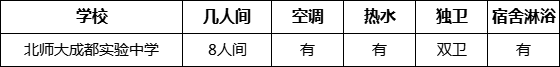 | 学校 | 几人间 | 空调 | 热水 | 独卫 | 宿舍淋浴 |
|---|---|---|---|---|---|
| 北师大成都实验中学 | 8人间 | 有 | 有 | 双卫 | 有 |